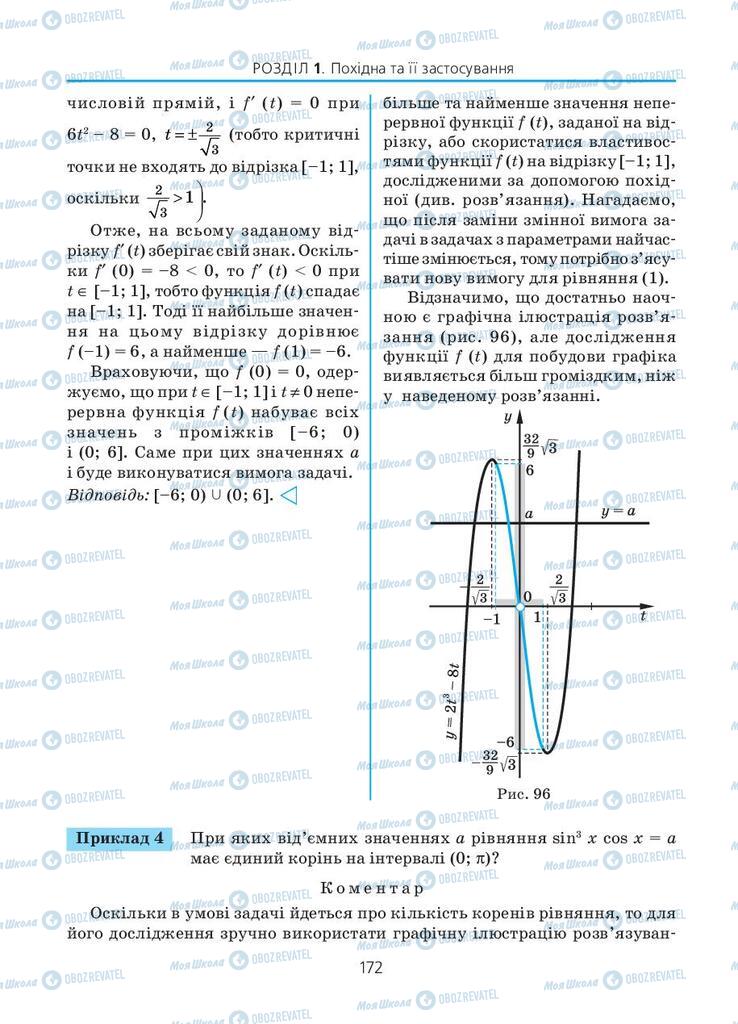 РОЗДІЛ 1. Похідна та її застосування

числовій прямій, і $f'(t) = 0$ при $6t^2 - 8 = 0$, $t = \pm\frac{2}{\sqrt{3}}$ (тобто критичні точки не входять до відрізка $[-1; 1]$, оскільки $\frac{2}{\sqrt{3}} > 1$).

Отже, на всьому заданому відрізку $f'(t)$ зберігає свій знак. Оскільки $f'(0) = -8 < 0$, то $f'(t) < 0$ при $t \in [-1; 1]$, тобто функція $f(t)$ спадає на $[-1; 1]$. Тоді її найбільше значення на цьому відрізку дорівнює $f(-1) = 6$, а найменше — $f(1) = -6$.

Враховуючи, що $f(0) = 0$, одержуємо, що при $t \in [-1; 1]$ і $t \neq 0$ неперервна функція $f(t)$ набуває всіх значень з проміжків $[-6; 0)$ і $(0; 6]$. Саме при цих значеннях $a$ і буде виконуватися вимога задачі.

Відповідь: $[-6; 0) \cup (0; 6]$.

більше та найменше значення неперервної функції $f(t)$, заданої на відрізку, або скористатися властивостями функції $f(t)$ на відрізку $[-1; 1]$, дослідженими за допомогою похідної (див. розв'язання). Нагадаємо, що після заміни змінної вимога задачі в задачах з параметрами найчастіше змінюється, тому потрібно з'ясувати нову вимогу для рівняння (1).

Відзначимо, що достатньо наочною є графічна ілюстрація розв'язання (рис. 96), але дослідження функції $f(t)$ для побудови графіка виявляється більш громіздким, ніж у наведеному розв'язанні.

$y$ $\frac{32}{9}\sqrt{3}$ 6 $a$ $y = a$ $-\frac{2}{\sqrt{3}}$ 0 $\frac{2}{\sqrt{3}}$ $-1$ 1 $t$ $y = 2t^3 - 8t$ $-6$ $-\frac{32}{9}\sqrt{3}$

Рис. 96

Приклад 4 При яких від'ємних значеннях $a$ рівняння $\sin^3 x \cos x = a$ має єдиний корінь на інтервалі $(0; \pi)$?

Коментар

Оскільки в умові задачі йдеться про кількість коренів рівняння, то для його дослідження зручно використати графічну ілюстрацію розв'язуван-

172